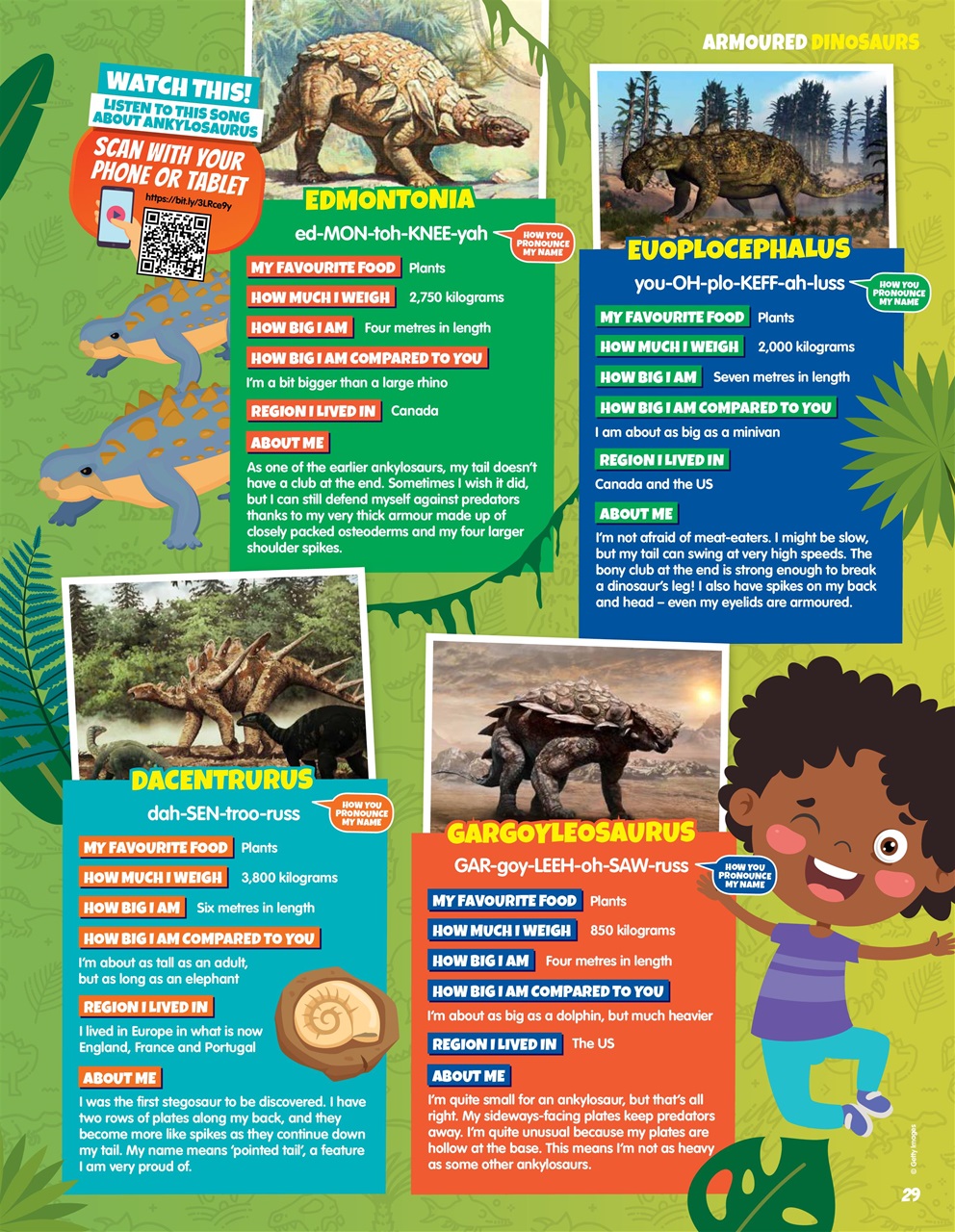 ARMOURED DINOSAURS

WATCH THIS!
LISTEN TO THIS SONG ABOUT ANKYLOSAURUS
SCAN WITH YOUR PHONE OR TABLET
https://bit.ly/3LRce9y

EDMONTONIA
ed-MON-toh-KNEE-yah
HOW YOU PRONOUNCE MY NAME
MY FAVOURITE FOOD Plants
HOW MUCH I WEIGH 2,750 kilograms
HOW BIG I AM Four metres in length
HOW BIG I AM COMPARED TO YOU
I'm a bit bigger than a large rhino
REGION I LIVED IN Canada
ABOUT ME
As one of the earlier ankylosaurs, my tail doesn't have a club at the end. Sometimes I wish it did, but I can still defend myself against predators thanks to my very thick armour made up of closely packed osteoderms and my four larger shoulder spikes.

EUOPLOCEPHALUS
you-OH-plo-KEFF-ah-luss
HOW YOU PRONOUNCE MY NAME
MY FAVOURITE FOOD Plants
HOW MUCH I WEIGH 2,000 kilograms
HOW BIG I AM Seven metres in length
HOW BIG I AM COMPARED TO YOU
I am about as big as a minivan
REGION I LIVED IN
Canada and the US
ABOUT ME
I'm not afraid of meat-eaters. I might be slow, but my tail can swing at very high speeds. The bony club at the end is strong enough to break a dinosaur's leg! I also have spikes on my back and head – even my eyelids are armoured.

DACENTRURUS
dah-SEN-troo-russ
HOW YOU PRONOUNCE MY NAME
MY FAVOURITE FOOD Plants
HOW MUCH I WEIGH 3,800 kilograms
HOW BIG I AM Six metres in length
HOW BIG I AM COMPARED TO YOU
I'm about as tall as an adult, but as long as an elephant
REGION I LIVED IN
I lived in Europe in what is now England, France and Portugal
ABOUT ME
I was the first stegosaur to be discovered. I have two rows of plates along my back, and they become more like spikes as they continue down my tail. My name means 'pointed tail', a feature I am very proud of.

GARGOYLEOSAURUS
GAR-goy-LEEH-oh-SAW-russ
HOW YOU PRONOUNCE MY NAME
MY FAVOURITE FOOD Plants
HOW MUCH I WEIGH 850 kilograms
HOW BIG I AM Four metres in length
HOW BIG I AM COMPARED TO YOU
I'm about as big as a dolphin, but much heavier
REGION I LIVED IN The US
ABOUT ME
I'm quite small for an ankylosaur, but that's all right. My sideways-facing plates keep predators away. I'm quite unusual because my plates are hollow at the base. This means I'm not as heavy as some other ankylosaurs.

© Getty Images
29